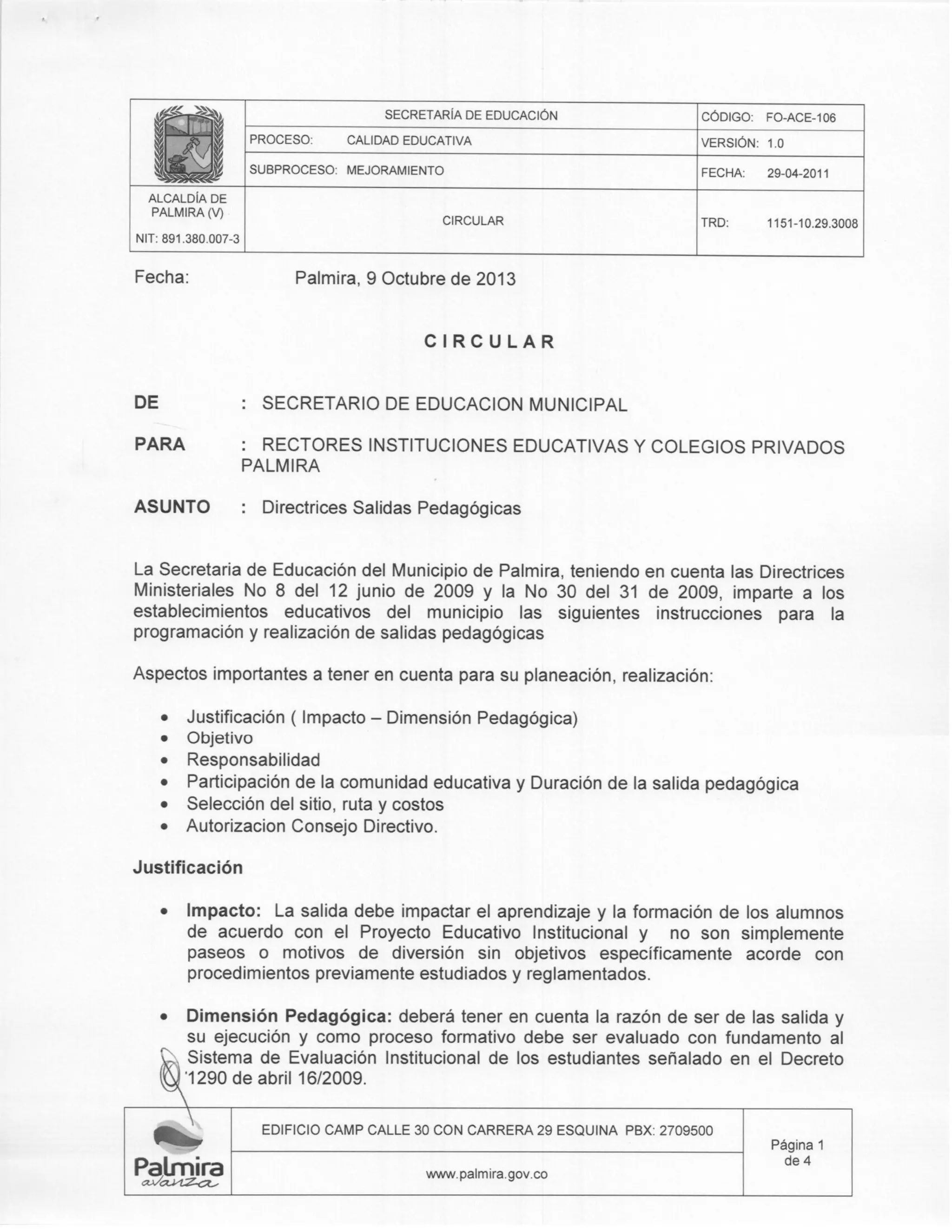 | ALCALDÍA DE PALMIRA (V) NIT: 891.380.007-3 | SECRETARÍA DE EDUCACIÓN | CÓDIGO: FO-ACE-106 |
|---|---|---|
| | PROCESO: CALIDAD EDUCATIVA | VERSIÓN: 1.0 |
| | SUBPROCESO: MEJORAMIENTO | FECHA: 29-04-2011 |
| | CIRCULAR | TRD: 1151-10.29.3008 |

Fecha: Palmira, 9 Octubre de 2013

CIRCULAR

DE : SECRETARIO DE EDUCACION MUNICIPAL

PARA : RECTORES INSTITUCIONES EDUCATIVAS Y COLEGIOS PRIVADOS PALMIRA

ASUNTO : Directrices Salidas Pedagógicas

La Secretaria de Educación del Municipio de Palmira, teniendo en cuenta las Directrices Ministeriales No 8 del 12 junio de 2009 y la No 30 del 31 de 2009, imparte a los establecimientos educativos del municipio las siguientes instrucciones para la programación y realización de salidas pedagógicas

Aspectos importantes a tener en cuenta para su planeación, realización:

• Justificación ( Impacto – Dimensión Pedagógica)
• Objetivo
• Responsabilidad
• Participación de la comunidad educativa y Duración de la salida pedagógica
• Selección del sitio, ruta y costos
• Autorizacion Consejo Directivo.

Justificación

• Impacto: La salida debe impactar el aprendizaje y la formación de los alumnos de acuerdo con el Proyecto Educativo Institucional y no son simplemente paseos o motivos de diversión sin objetivos específicamente acorde con procedimientos previamente estudiados y reglamentados.

• Dimensión Pedagógica: deberá tener en cuenta la razón de ser de las salida y su ejecución y como proceso formativo debe ser evaluado con fundamento al Sistema de Evaluación Institucional de los estudiantes señalado en el Decreto 1290 de abril 16/2009.

| Palmira avanza | EDIFICIO CAMP CALLE 30 CON CARRERA 29 ESQUINA PBX: 2709500 | Página 1 de 4 |
|---|---|---|
| | www.palmira.gov.co | |